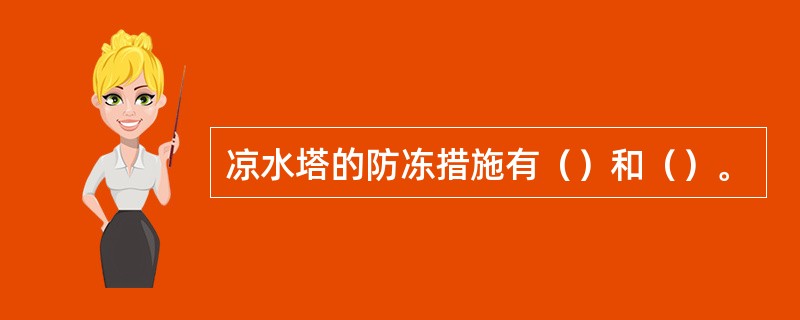 凉水塔的防冻措施有（）和（）。